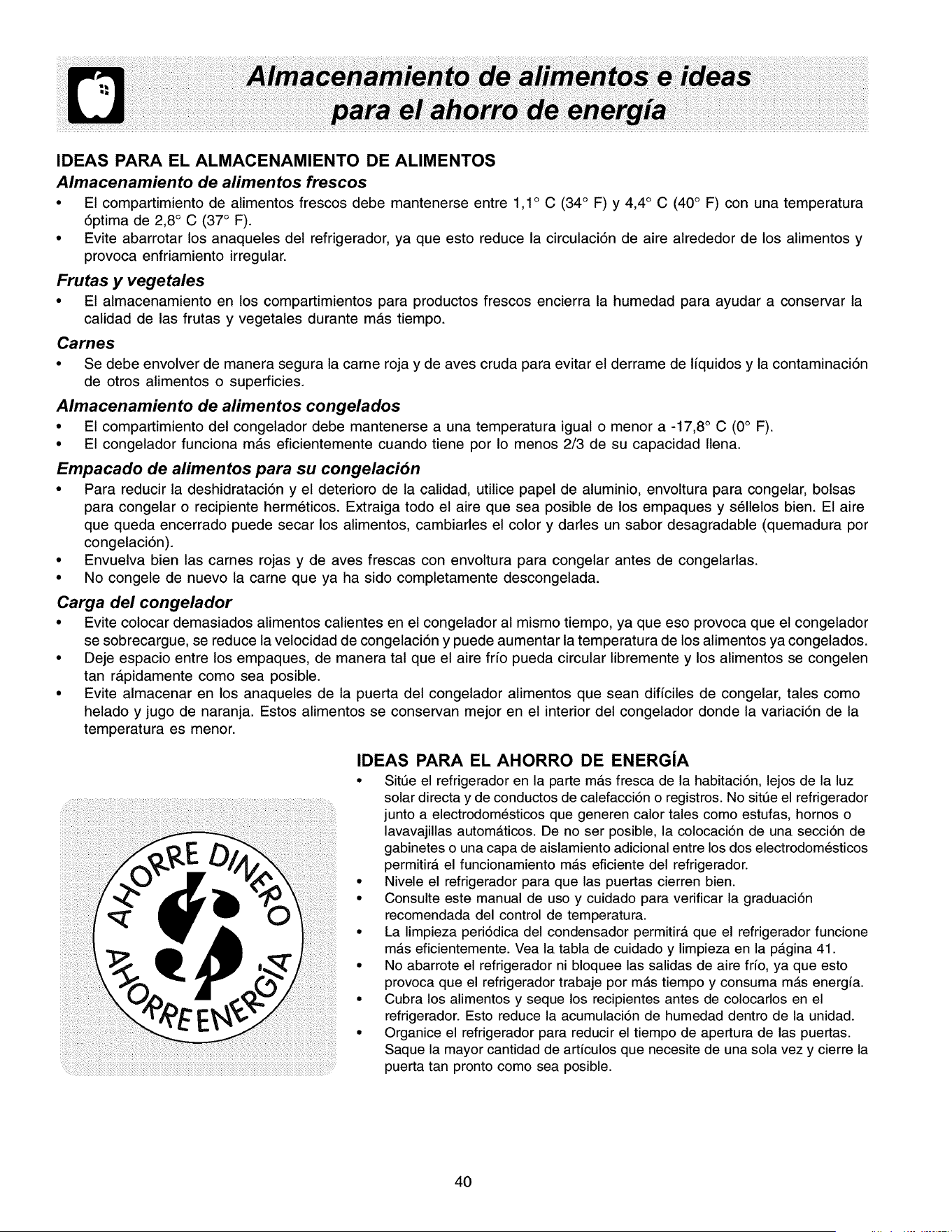 Almacenamiento de alimentos e ideas para el ahorro de energía

IDEAS PARA EL ALMACENAMIENTO DE ALIMENTOS

Almacenamiento de alimentos frescos

• El compartimiento de alimentos frescos debe mantenerse entre 1,1° C (34° F) y 4,4° C (40° F) con una temperatura óptima de 2,8° C (37° F).
• Evite abarrotar los anaqueles del refrigerador, ya que esto reduce la circulación de aire alrededor de los alimentos y provoca enfriamiento irregular.

Frutas y vegetales

• El almacenamiento en los compartimientos para productos frescos encierra la humedad para ayudar a conservar la calidad de las frutas y vegetales durante más tiempo.

Carnes

• Se debe envolver de manera segura la carne roja y de aves cruda para evitar el derrame de líquidos y la contaminación de otros alimentos o superficies.

Almacenamiento de alimentos congelados

• El compartimiento del congelador debe mantenerse a una temperatura igual o menor a -17,8° C (0° F).
• El congelador funciona más eficientemente cuando tiene por lo menos 2/3 de su capacidad llena.

Empacado de alimentos para su congelación

• Para reducir la deshidratación y el deterioro de la calidad, utilice papel de aluminio, envoltura para congelar, bolsas para congelar o recipiente herméticos. Extraiga todo el aire que sea posible de los empaques y séllelos bien. El aire que queda encerrado puede secar los alimentos, cambiarles el color y darles un sabor desagradable (quemadura por congelación).
• Envuelva bien las carnes rojas y de aves frescas con envoltura para congelar antes de congelarlas.
• No congele de nuevo la carne que ya ha sido completamente descongelada.

Carga del congelador

• Evite colocar demasiados alimentos calientes en el congelador al mismo tiempo, ya que eso provoca que el congelador se sobrecargue, se reduce la velocidad de congelación y puede aumentar la temperatura de los alimentos ya congelados.
• Deje espacio entre los empaques, de manera tal que el aire frío pueda circular libremente y los alimentos se congelen tan rápidamente como sea posible.
• Evite almacenar en los anaqueles de la puerta del congelador alimentos que sean difíciles de congelar, tales como helado y jugo de naranja. Estos alimentos se conservan mejor en el interior del congelador donde la variación de la temperatura es menor.

AHORRE DINERO
AHORRE ENERGÍA

IDEAS PARA EL AHORRO DE ENERGÍA

• Sitúe el refrigerador en la parte más fresca de la habitación, lejos de la luz solar directa y de conductos de calefacción o registros. No sitúe el refrigerador junto a electrodomésticos que generen calor tales como estufas, hornos o lavavajillas automáticos. De no ser posible, la colocación de una sección de gabinetes o una capa de aislamiento adicional entre los dos electrodomésticos permitirá el funcionamiento más eficiente del refrigerador.
• Nivele el refrigerador para que las puertas cierren bien.
• Consulte este manual de uso y cuidado para verificar la graduación recomendada del control de temperatura.
• La limpieza periódica del condensador permitirá que el refrigerador funcione más eficientemente. Vea la tabla de cuidado y limpieza en la página 41.
• No abarrote el refrigerador ni bloquee las salidas de aire frío, ya que esto provoca que el refrigerador trabaje por más tiempo y consuma más energía.
• Cubra los alimentos y seque los recipientes antes de colocarlos en el refrigerador. Esto reduce la acumulación de humedad dentro de la unidad.
• Organice el refrigerador para reducir el tiempo de apertura de las puertas. Saque la mayor cantidad de artículos que necesite de una sola vez y cierre la puerta tan pronto como sea posible.

40